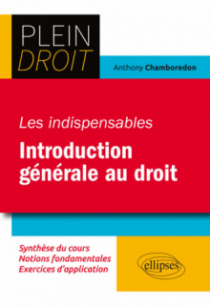 PLEIN
DROIT

Anthony Chamboredon

Les indispensables

Introduction générale au droit

Synthèse du cours
Notions fondamentales
Exercices d'application

ellipses